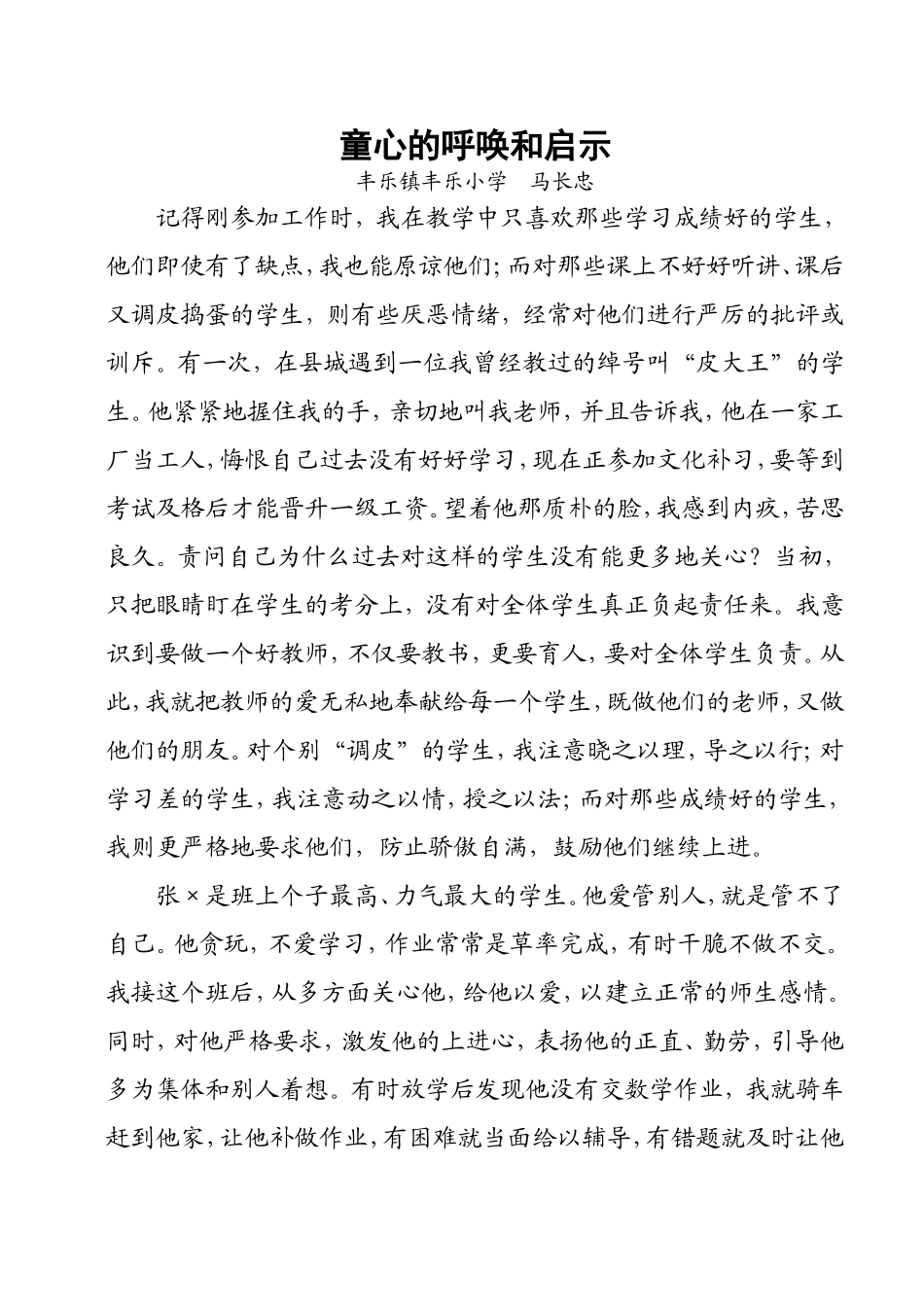 童心的呼唤和启示

丰乐镇丰乐小学　马长忠

记得刚参加工作时，我在教学中只喜欢那些学习成绩好的学生，他们即使有了缺点，我也能原谅他们；而对那些课上不好好听讲、课后又调皮捣蛋的学生，则有些厌恶情绪，经常对他们进行严厉的批评或训斥。有一次，在县城遇到一位我曾经教过的绰号叫“皮大王”的学生。他紧紧地握住我的手，亲切地叫我老师，并且告诉我，他在一家工厂当工人，悔恨自己过去没有好好学习，现在正参加文化补习，要等到考试及格后才能晋升一级工资。望着他那质朴的脸，我感到内疚，苦思良久。责问自己为什么过去对这样的学生没有能更多地关心？当初，只把眼睛盯在学生的考分上，没有对全体学生真正负起责任来。我意识到要做一个好教师，不仅要教书，更要育人，要对全体学生负责。从此，我就把教师的爱无私地奉献给每一个学生，既做他们的老师，又做他们的朋友。对个别“调皮”的学生，我注意晓之以理，导之以行；对学习差的学生，我注意动之以情，授之以法；而对那些成绩好的学生，我则更严格地要求他们，防止骄傲自满，鼓励他们继续上进。

张×是班上个子最高、力气最大的学生。他爱管别人，就是管不了自己。他贪玩，不爱学习，作业常常是草率完成，有时干脆不做不交。我接这个班后，从多方面关心他，给他以爱，以建立正常的师生感情。同时，对他严格要求，激发他的上进心，表扬他的正直、勤劳，引导他多为集体和别人着想。有时放学后发现他没有交数学作业，我就骑车赶到他家，让他补做作业，有困难就当面给以辅导，有错题就及时让他